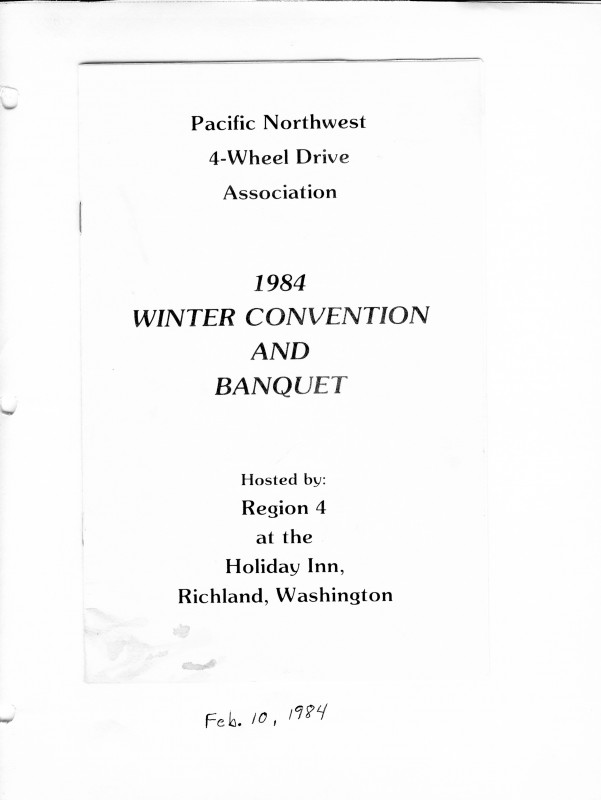 Pacific Northwest
4-Wheel Drive
Association

1984
WINTER CONVENTION
AND
BANQUET

Hosted by:
Region 4
at the
Holiday Inn,
Richland, Washington

Feb. 10, 1984